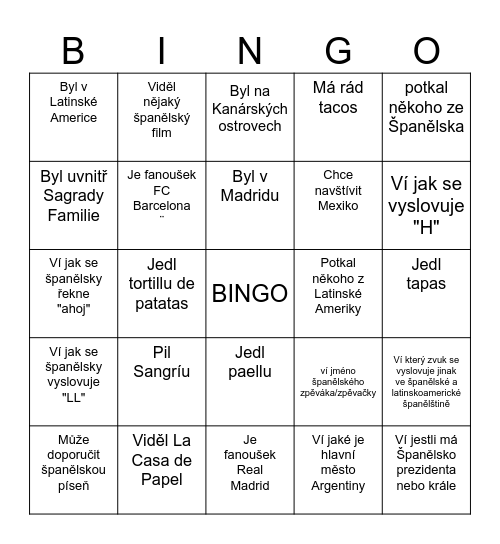 | B | I | N | G | O |
|---|---|---|---|---|
| Byl v Latinské Americe | Viděl nějaký španělský film | Byl na Kanárských ostrovech | Má rád tacos | potkal někoho ze Španělska |
| Byl uvnitř Sagrady Familie | Je fanoušek FC Barcelona ¨ | Byl v Madridu | Chce navštívit Mexiko | Ví jak se vyslovuje "H" |
| Ví jak se španělsky řekne "ahoj" | Jedl tortillu de patatas | BINGO | Potkal někoho z Latinské Ameriky | Jedl tapas |
| Ví jak se španělsky vyslovuje "LL" | Pil Sangríu | Jedl paellu | ví jméno španělského zpěváka/zpěvačky | Ví který zvuk se vyslovuje jinak ve španělské a latinskoamerické španělštině |
| Může doporučit španělskou píseň | Viděl La Casa de Papel | Je fanoušek Real Madrid | Ví jaké je hlavní město Argentiny | Ví jestli má Španělsko prezidenta nebo krále |